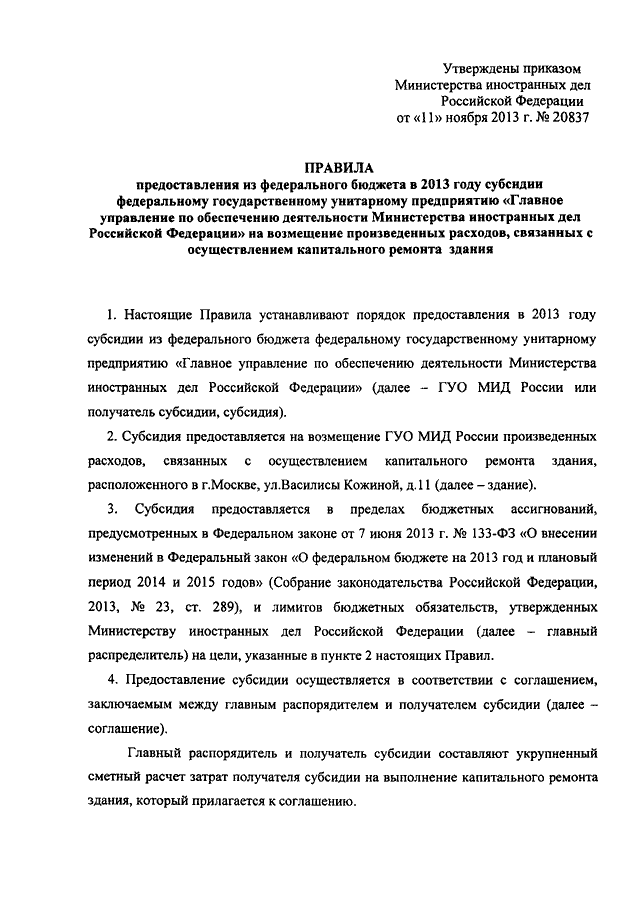 Утверждены приказом
Министерства иностранных дел
Российской Федерации
от «11» ноября 2013 г. № 20837

ПРАВИЛА
предоставления из федерального бюджета в 2013 году субсидии федеральному государственному унитарному предприятию «Главное управление по обеспечению деятельности Министерства иностранных дел Российской Федерации» на возмещение произведенных расходов, связанных с осуществлением капитального ремонта здания

1. Настоящие Правила устанавливают порядок предоставления в 2013 году субсидии из федерального бюджета федеральному государственному унитарному предприятию «Главное управление по обеспечению деятельности Министерства иностранных дел Российской Федерации» (далее – ГУО МИД России или получатель субсидии, субсидия).

2. Субсидия предоставляется на возмещение ГУО МИД России произведенных расходов, связанных с осуществлением капитального ремонта здания, расположенного в г.Москве, ул.Василисы Кожиной, д.11 (далее – здание).

3. Субсидия предоставляется в пределах бюджетных ассигнований, предусмотренных в Федеральном законе от 7 июня 2013 г. № 133-ФЗ «О внесении изменений в Федеральный закон «О федеральном бюджете на 2013 год и плановый период 2014 и 2015 годов» (Собрание законодательства Российской Федерации, 2013, № 23, ст. 289), и лимитов бюджетных обязательств, утвержденных Министерству иностранных дел Российской Федерации (далее – главный распределитель) на цели, указанные в пункте 2 настоящих Правил.

4. Предоставление субсидии осуществляется в соответствии с соглашением, заключаемым между главным распорядителем и получателем субсидии (далее – соглашение).

Главный распорядитель и получатель субсидии составляют укрупненный сметный расчет затрат получателя субсидии на выполнение капитального ремонта здания, который прилагается к соглашению.